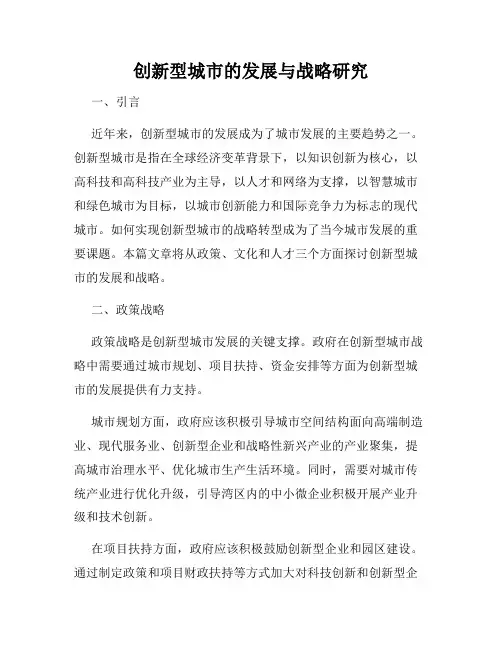 创新型城市的发展与战略研究

一、引言

近年来，创新型城市的发展成为了城市发展的主要趋势之一。创新型城市是指在全球经济变革背景下，以知识创新为核心，以高科技和高科技产业为主导，以人才和网络为支撑，以智慧城市和绿色城市为目标，以城市创新能力和国际竞争力为标志的现代城市。如何实现创新型城市的战略转型成为了当今城市发展的重要课题。本篇文章将从政策、文化和人才三个方面探讨创新型城市的发展和战略。

二、政策战略

政策战略是创新型城市发展的关键支撑。政府在创新型城市战略中需要通过城市规划、项目扶持、资金安排等方面为创新型城市的发展提供有力支持。

城市规划方面，政府应该积极引导城市空间结构面向高端制造业、现代服务业、创新型企业和战略性新兴产业的产业聚集，提高城市治理水平、优化城市生产生活环境。同时，需要对城市传统产业进行优化升级，引导湾区内的中小微企业积极开展产业升级和技术创新。

在项目扶持方面，政府应该积极鼓励创新型企业和园区建设。通过制定政策和项目财政扶持等方式加大对科技创新和创新型企